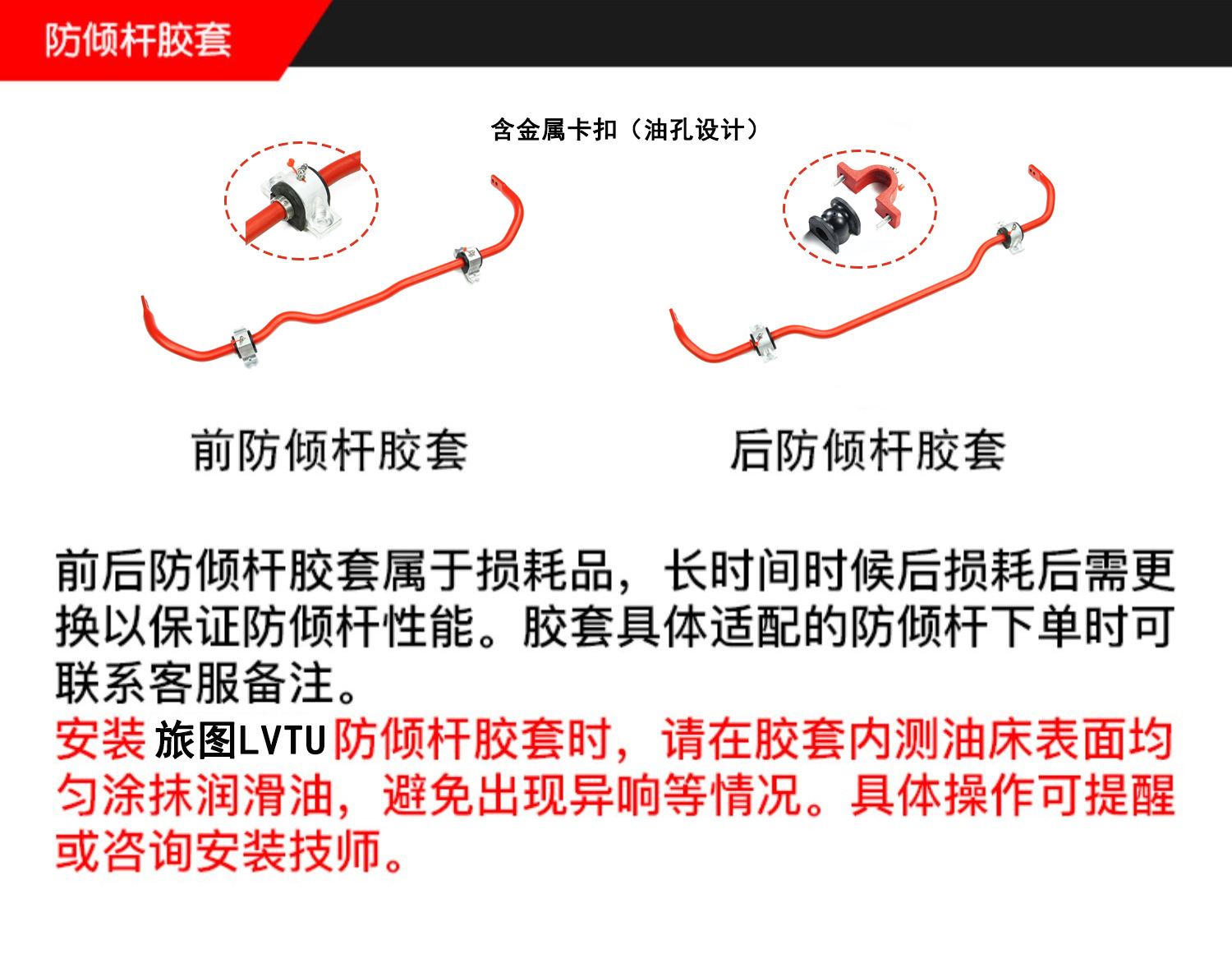 防倾杆胶套

含金属卡扣（油孔设计）

前防倾杆胶套

后防倾杆胶套

前后防倾杆胶套属于损耗品，长时间时候后损耗后需更换以保证防倾杆性能。胶套具体适配的防倾杆下单时可联系客服备注。

安装旅图LVTU防倾杆胶套时，请在胶套内测油床表面均匀涂抹润滑油，避免出现异响等情况。具体操作可提醒或咨询安装技师。